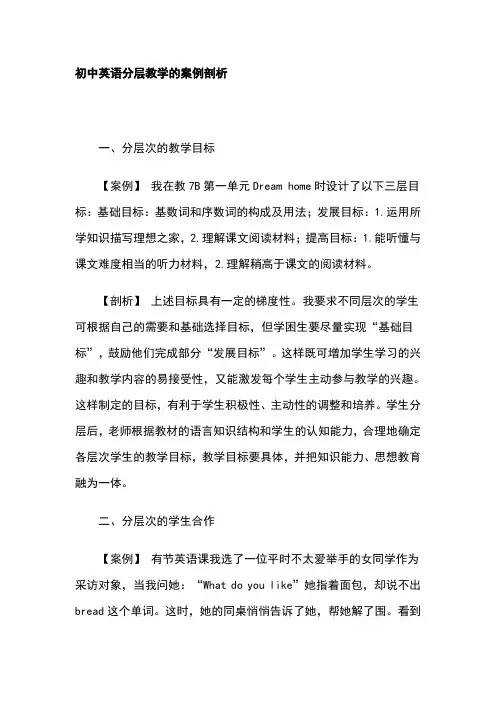 初中英语分层教学的案例剖析

一、分层次的教学目标

【案例】 我在教 7B 第一单元 Dream home 时设计了以下三层目标：基础目标：基数词和序数词的构成及用法；发展目标：1.运用所学知识描写理想之家，2.理解课文阅读材料；提高目标：1.能听懂与课文难度相当的听力材料，2.理解稍高于课文的阅读材料。

【剖析】 上述目标具有一定的梯度性。我要求不同层次的学生可根据自己的需要和基础选择目标，但学困生要尽量实现“基础目标”，鼓励他们完成部分“发展目标”。这样既可增加学生学习的兴趣和教学内容的易接受性，又能激发每个学生主动参与教学的兴趣。这样制定的目标，有利于学生积极性、主动性的调整和培养。学生分层后，老师根据教材的语言知识结构和学生的认知能力，合理地确定各层次学生的教学目标，教学目标要具体，并把知识能力、思想教育融为一体。

二、分层次的学生合作

【案例】 有节英语课我选了一位平时不太爱举手的女同学作为采访对象，当我问她：“What do you like”她指着面包，却说不出 bread 这个单词。这时，她的同桌悄悄告诉了她，帮她解了围。看到